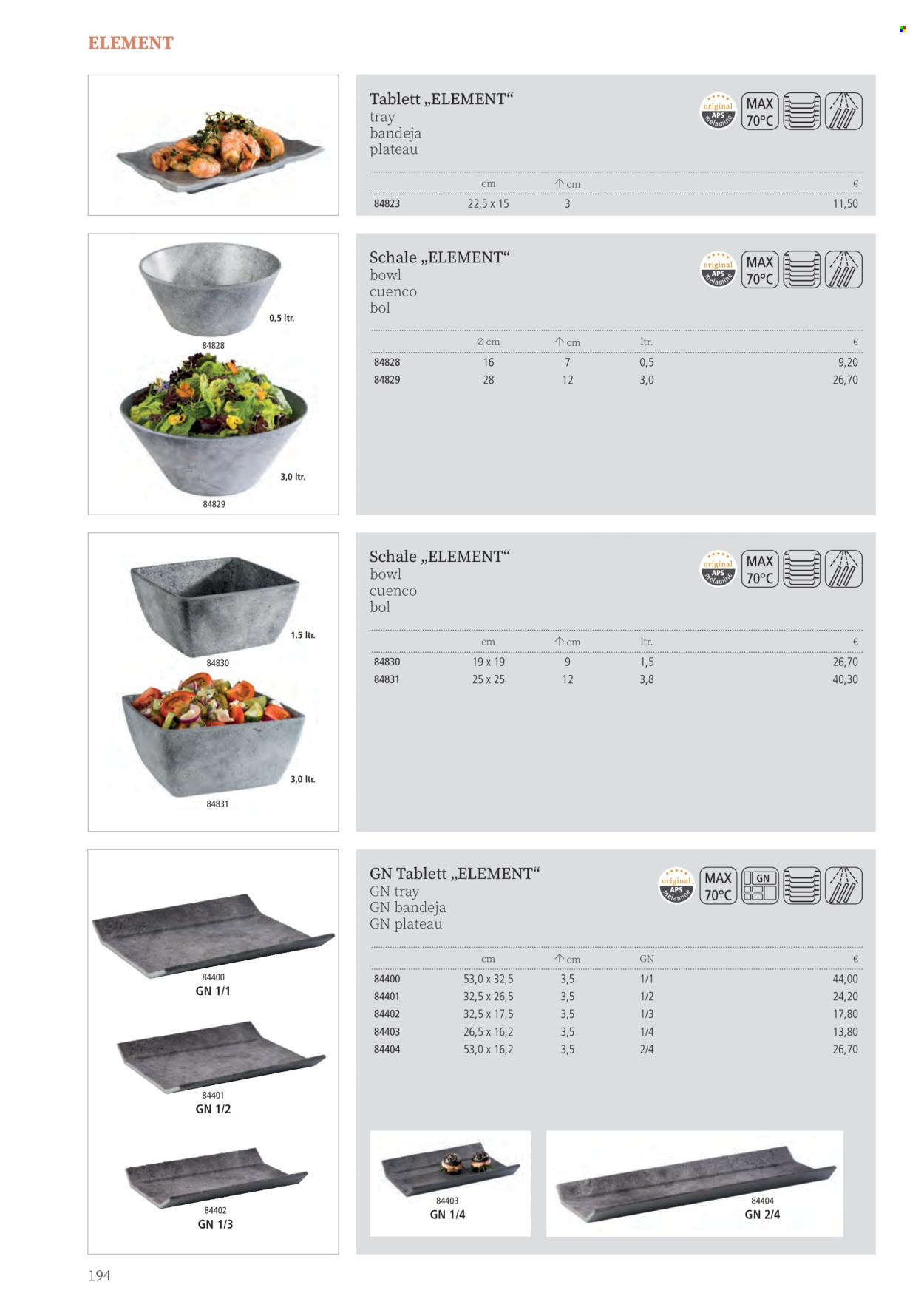 ELEMENT

Tablett „ELEMENT“
tray
bandeja
plateau

original APS melamine
MAX 70°C

| | cm | ↑ cm | € |
|---|---|---|---|
| 84823 | 22,5 x 15 | 3 | 11,50 |

0,5 ltr.
84828
3,0 ltr.
84829

Schale „ELEMENT“
bowl
cuenco
bol

original APS melamine
MAX 70°C

| | Ø cm | ↑ cm | ltr. | € |
|---|---|---|---|---|
| 84828 | 16 | 7 | 0,5 | 9,20 |
| 84829 | 28 | 12 | 3,0 | 26,70 |

1,5 ltr.
84830
3,0 ltr.
84831

Schale „ELEMENT“
bowl
cuenco
bol

original APS melamine
MAX 70°C

| | cm | ↑ cm | ltr. | € |
|---|---|---|---|---|
| 84830 | 19 x 19 | 9 | 1,5 | 26,70 |
| 84831 | 25 x 25 | 12 | 3,8 | 40,30 |

84400
GN 1/1
84401
GN 1/2
84402
GN 1/3

GN Tablett „ELEMENT“
GN tray
GN bandeja
GN plateau

original APS melamine
MAX 70°C
GN

| | cm | ↑ cm | GN | € |
|---|---|---|---|---|
| 84400 | 53,0 x 32,5 | 3,5 | 1/1 | 44,00 |
| 84401 | 32,5 x 26,5 | 3,5 | 1/2 | 24,20 |
| 84402 | 32,5 x 17,5 | 3,5 | 1/3 | 17,80 |
| 84403 | 26,5 x 16,2 | 3,5 | 1/4 | 13,80 |
| 84404 | 53,0 x 16,2 | 3,5 | 2/4 | 26,70 |

84403
GN 1/4
84404
GN 2/4

194